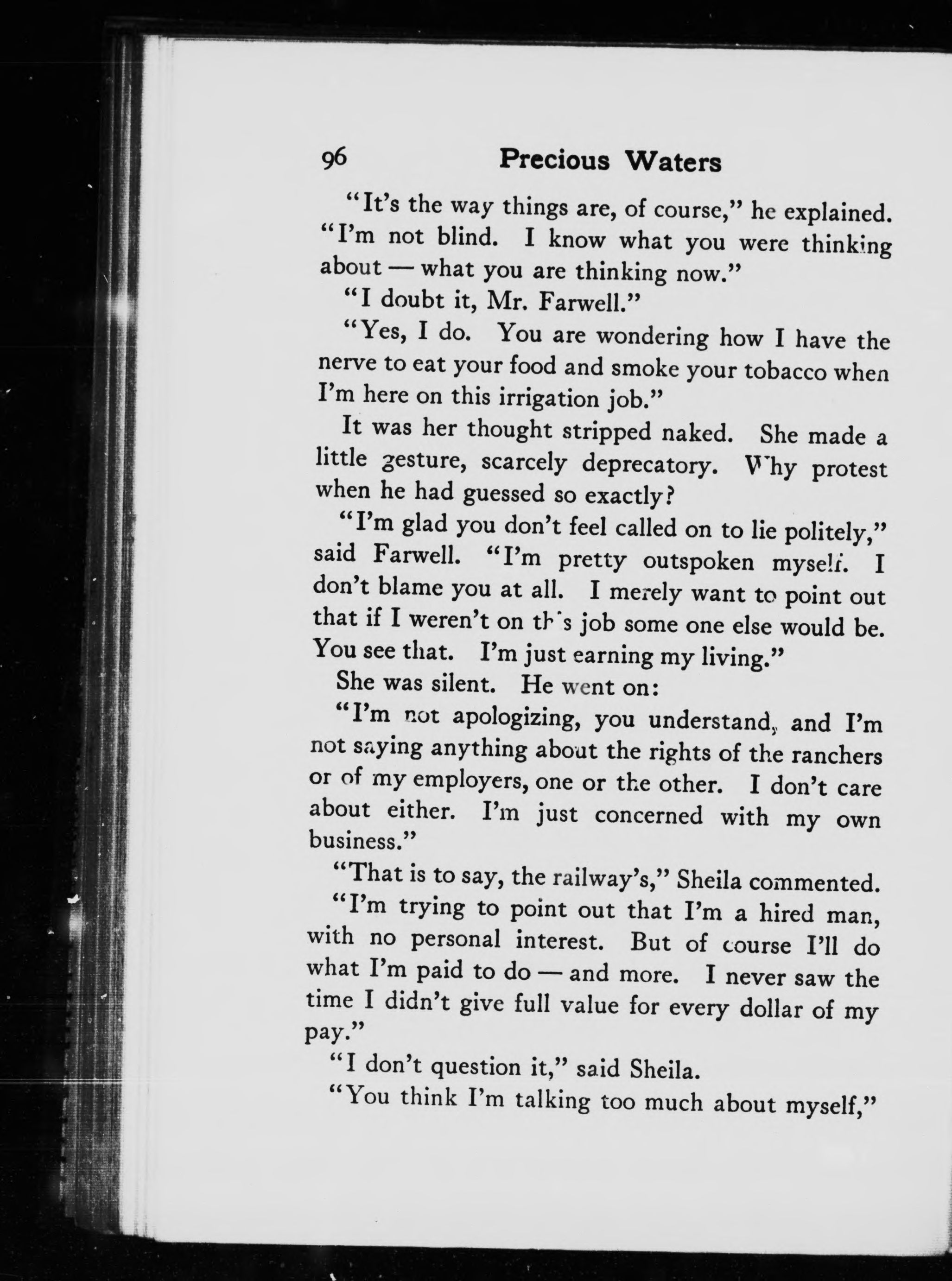 96 Precious Waters

"It's the way things are, of course," he explained. "I'm not blind. I know what you were thinking about — what you are thinking now."

"I doubt it, Mr. Farwell."

"Yes, I do. You are wondering how I have the nerve to eat your food and smoke your tobacco when I'm here on this irrigation job."

It was her thought stripped naked. She made a little gesture, scarcely deprecatory. Why protest when he had guessed so exactly?

"I'm glad you don't feel called on to lie politely," said Farwell. "I'm pretty outspoken myself. I don't blame you at all. I merely want to point out that if I weren't on this job some one else would be. You see that. I'm just earning my living."

She was silent. He went on:

"I'm not apologizing, you understand, and I'm not saying anything about the rights of the ranchers or of my employers, one or the other. I don't care about either. I'm just concerned with my own business."

"That is to say, the railway's," Sheila commented.

"I'm trying to point out that I'm a hired man, with no personal interest. But of course I'll do what I'm paid to do — and more. I never saw the time I didn't give full value for every dollar of my pay."

"I don't question it," said Sheila.

"You think I'm talking too much about myself,"